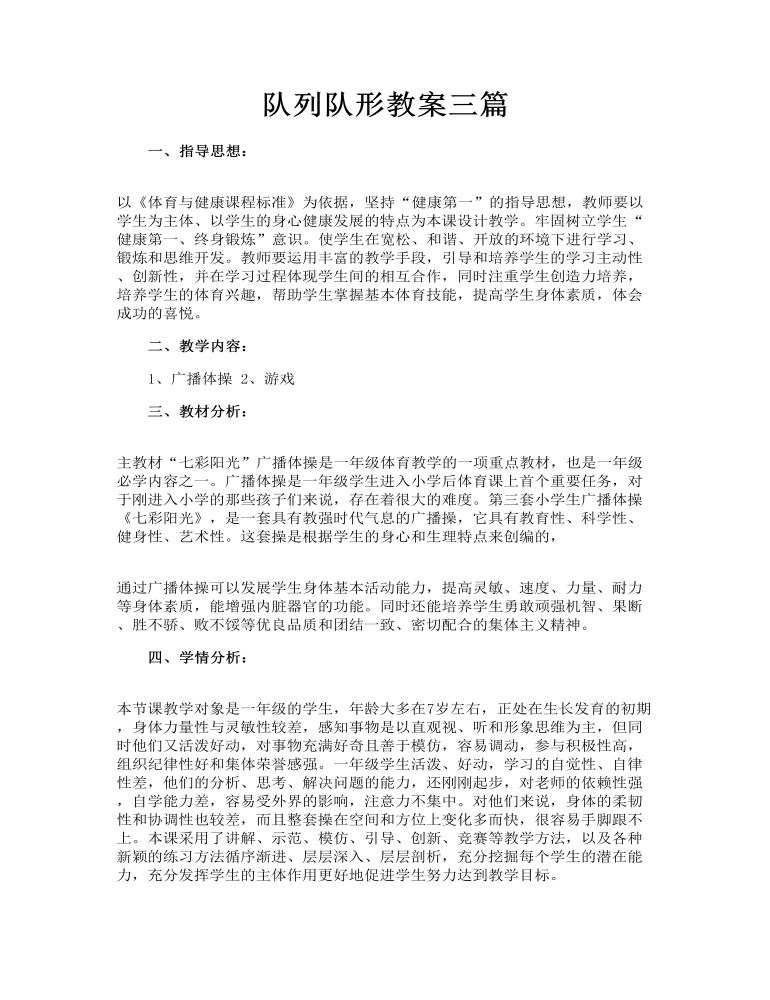 队列队形教案三篇

一、指导思想：

以《体育与健康课程标准》为依据，坚持“健康第一”的指导思想，教师要以学生为主体、以学生的身心健康发展的特点为本课设计教学。牢固树立学生“健康第一、终身锻炼”意识。使学生在宽松、和谐、开放的环境下进行学习、锻炼和思维开发。教师要运用丰富的教学手段，引导和培养学生的学习主动性、创新性，并在学习过程体现学生间的相互合作，同时注重学生创造力培养，培养学生的体育兴趣，帮助学生掌握基本体育技能，提高学生身体素质，体会成功的喜悦。

二、教学内容：

1、广播体操 2、游戏

三、教材分析：

主教材“七彩阳光”广播体操是一年级体育教学的一项重点教材，也是一年级必学内容之一。广播体操是一年级学生进入小学后体育课上首个重要任务，对于刚进入小学的那些孩子们来说，存在着很大的难度。第三套小学生广播体操《七彩阳光》，是一套具有教强时代气息的广播操，它具有教育性、科学性、健身性、艺术性。这套操是根据学生的身心和生理特点来创编的，

通过广播体操可以发展学生身体基本活动能力，提高灵敏、速度、力量、耐力等身体素质，能增强内脏器官的功能。同时还能培养学生勇敢顽强机智、果断、胜不骄、败不馁等优良品质和团结一致、密切配合的集体主义精神。

四、学情分析：

本节课教学对象是一年级的学生，年龄大多在7岁左右，正处在生长发育的初期，身体力量性与灵敏性较差，感知事物是以直观视、听和形象思维为主，但同时他们又活泼好动，对事物充满好奇且善于模仿，容易调动，参与积极性高，组织纪律性好和集体荣誉感强。一年级学生活泼、好动，学习的自觉性、自律性差，他们的分析、思考、解决问题的能力，还刚刚起步，对老师的依赖性强，自学能力差，容易受外界的影响，注意力不集中。对他们来说，身体的柔韧性和协调性也较差，而且整套操在空间和方位上变化多而快，很容易手脚跟不上。本课采用了讲解、示范、模仿、引导、创新、竞赛等教学方法，以及各种新颖的练习方法循序渐进、层层深入、层层剖析，充分挖掘每个学生的潜在能力，充分发挥学生的主体作用更好地促进学生努力达到教学目标。